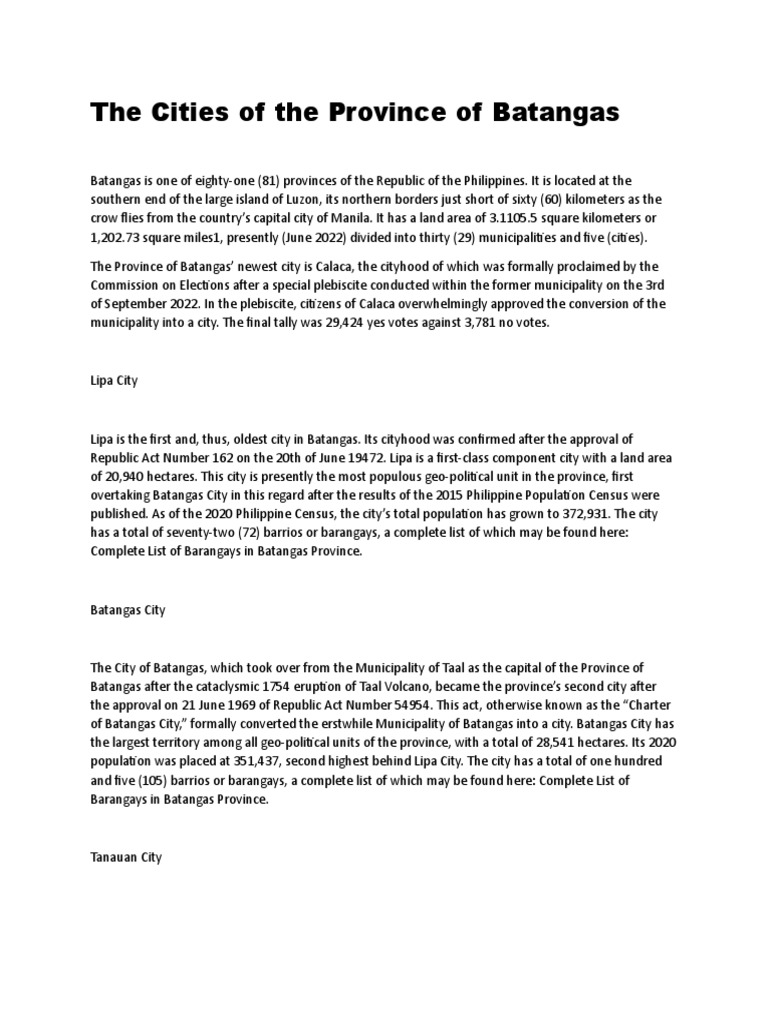 The Cities of the Province of Batangas

Batangas is one of eighty-one (81) provinces of the Republic of the Philippines. It is located at the southern end of the large island of Luzon, its northern borders just short of sixty (60) kilometers as the crow flies from the country's capital city of Manila. It has a land area of 3.1105.5 square kilometers or 1,202.73 square miles1, presently (June 2022) divided into thirty (29) municipalities and five (cities).

The Province of Batangas' newest city is Calaca, the cityhood of which was formally proclaimed by the Commission on Elections after a special plebiscite conducted within the former municipality on the 3rd of September 2022. In the plebiscite, citizens of Calaca overwhelmingly approved the conversion of the municipality into a city. The final tally was 29,424 yes votes against 3,781 no votes.

Lipa City

Lipa is the first and, thus, oldest city in Batangas. Its cityhood was confirmed after the approval of Republic Act Number 162 on the 20th of June 19472. Lipa is a first-class component city with a land area of 20,940 hectares. This city is presently the most populous geo-political unit in the province, first overtaking Batangas City in this regard after the results of the 2015 Philippine Population Census were published. As of the 2020 Philippine Census, the city's total population has grown to 372,931. The city has a total of seventy-two (72) barrios or barangays, a complete list of which may be found here: Complete List of Barangays in Batangas Province.

Batangas City

The City of Batangas, which took over from the Municipality of Taal as the capital of the Province of Batangas after the cataclysmic 1754 eruption of Taal Volcano, became the province's second city after the approval on 21 June 1969 of Republic Act Number 54954. This act, otherwise known as the "Charter of Batangas City," formally converted the erstwhile Municipality of Batangas into a city. Batangas City has the largest territory among all geo-political units of the province, with a total of 28,541 hectares. Its 2020 population was placed at 351,437, second highest behind Lipa City. The city has a total of one hundred and five (105) barrios or barangays, a complete list of which may be found here: Complete List of Barangays in Batangas Province.

Tanauan City